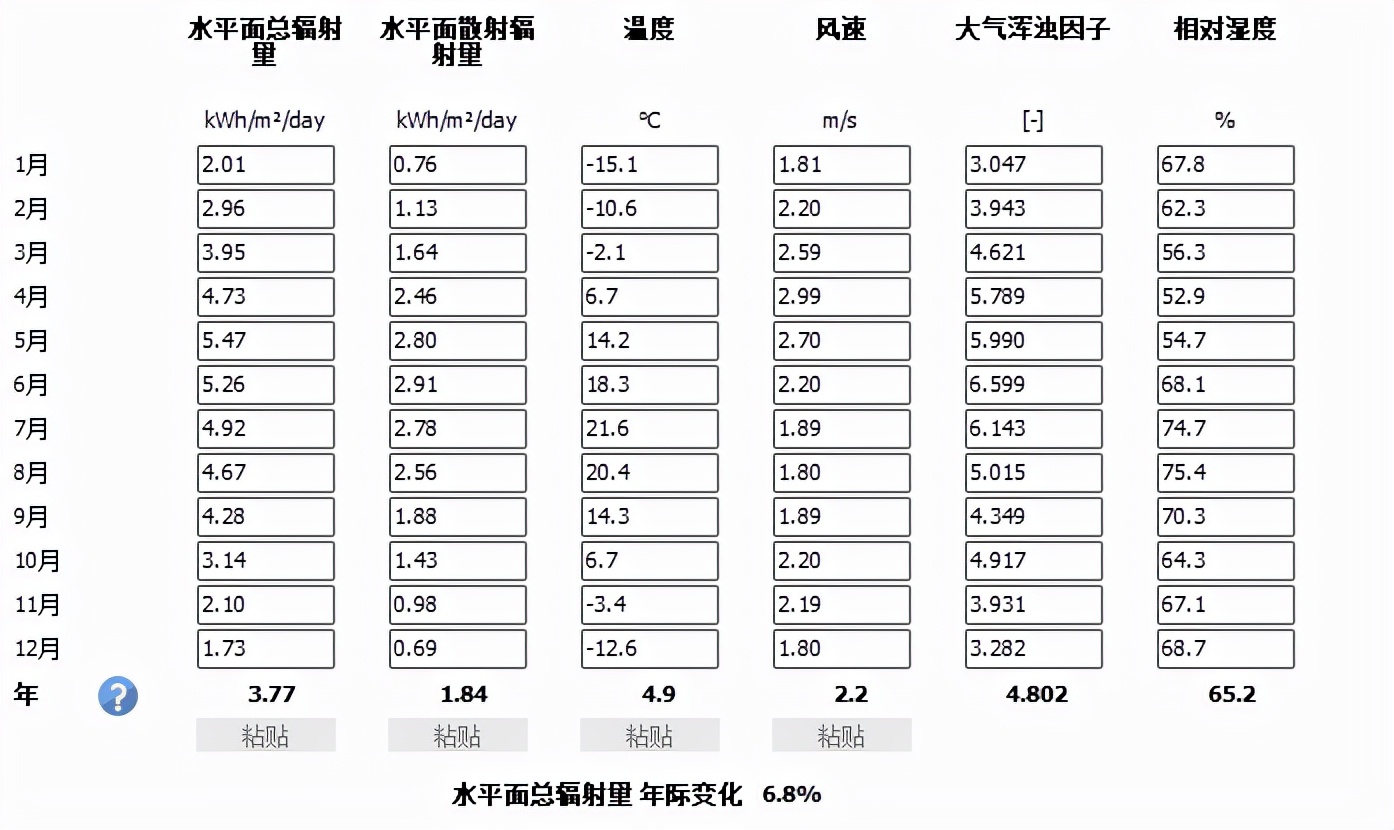 |  | 水平面总辐射量 | 水平面散射辐射量 | 温度 | 风速 | 大气浑浊因子 | 相对湿度 |
|---|---|---|---|---|---|---|
|  | kWh/m²/day | kWh/m²/day | ℃ | m/s | [-] | % |
| 1月 | 2.01 | 0.76 | -15.1 | 1.81 | 3.047 | 67.8 |
| 2月 | 2.96 | 1.13 | -10.6 | 2.20 | 3.943 | 62.3 |
| 3月 | 3.95 | 1.64 | -2.1 | 2.59 | 4.621 | 56.3 |
| 4月 | 4.73 | 2.46 | 6.7 | 2.99 | 5.789 | 52.9 |
| 5月 | 5.47 | 2.80 | 14.2 | 2.70 | 5.990 | 54.7 |
| 6月 | 5.26 | 2.91 | 18.3 | 2.20 | 6.599 | 68.1 |
| 7月 | 4.92 | 2.78 | 21.6 | 1.89 | 6.143 | 74.7 |
| 8月 | 4.67 | 2.56 | 20.4 | 1.80 | 5.015 | 75.4 |
| 9月 | 4.28 | 1.88 | 14.3 | 1.89 | 4.349 | 70.3 |
| 10月 | 3.14 | 1.43 | 6.7 | 2.20 | 4.917 | 64.3 |
| 11月 | 2.10 | 0.98 | -3.4 | 2.19 | 3.931 | 67.1 |
| 12月 | 1.73 | 0.69 | -12.6 | 1.80 | 3.282 | 68.7 |
| 年 ? | 3.77 | 1.84 | 4.9 | 2.2 | 4.802 | 65.2 |
|  | 粘贴 | 粘贴 | 粘贴 | 粘贴 |  |  |

水平面总辐射量 年际变化 6.8%